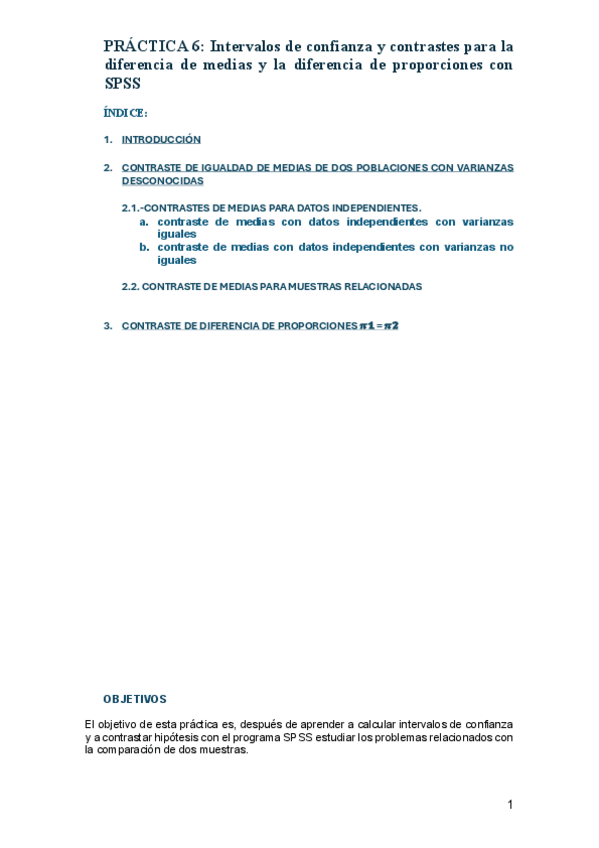 PRÁCTICA 6: Intervalos de confianza y contrastes para la diferencia de medias y la diferencia de proporciones con SPSS

ÍNDICE:

1. INTRODUCCIÓN

2. CONTRASTE DE IGUALDAD DE MEDIAS DE DOS POBLACIONES CON VARIANZAS DESCONOCIDAS

2.1.-CONTRASTES DE MEDIAS PARA DATOS INDEPENDIENTES.

a. contraste de medias con datos independientes con varianzas iguales

b. contraste de medias con datos independientes con varianzas no iguales

2.2. CONTRASTE DE MEDIAS PARA MUESTRAS RELACIONADAS

3. CONTRASTE DE DIFERENCIA DE PROPORCIONES $\pi 1 = \pi 2$

OBJETIVOS

El objetivo de esta práctica es, después de aprender a calcular intervalos de confianza y a contrastar hipótesis con el programa SPSS estudiar los problemas relacionados con la comparación de dos muestras.

1